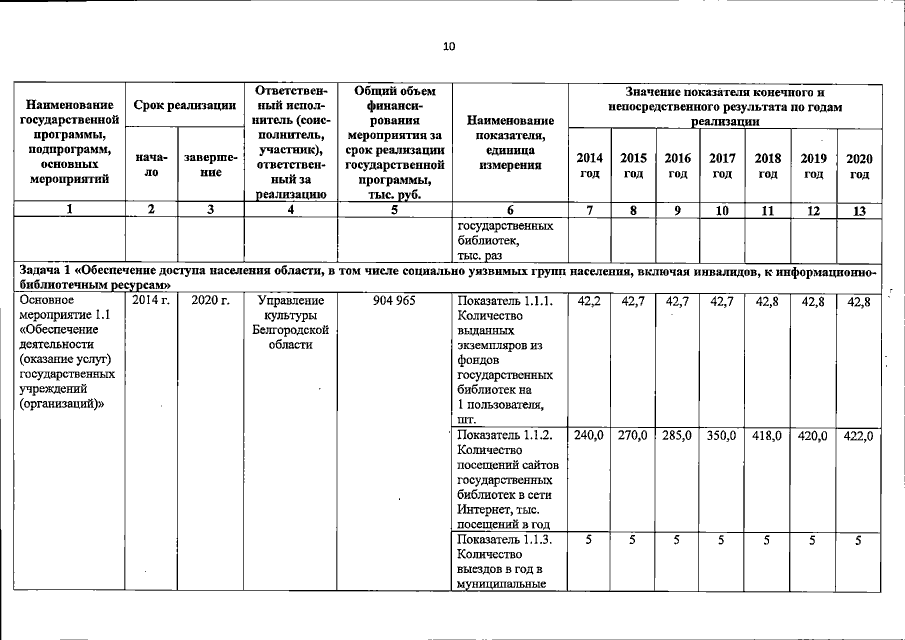 10

| Наименование государственной программы, подпрограмм, основных мероприятий | Срок реализации начало | Срок реализации завершение | Ответственный исполнитель (соисполнитель, участник), ответственный за реализацию | Общий объем финансирования мероприятия за срок реализации государственной программы, тыс. руб. | Наименование показателя, единица измерения | Значение показателя конечного и непосредственного результата по годам реализации 2014 год | 2015 год | 2016 год | 2017 год | 2018 год | 2019 год | 2020 год |
|---|---|---|---|---|---|---|---|---|---|---|---|---|
| 1 | 2 | 3 | 4 | 5 | 6 | 7 | 8 | 9 | 10 | 11 | 12 | 13 |
| | | | | | государственных библиотек, тыс. раз | | | | | | | |
| Задача 1 «Обеспечение доступа населения области, в том числе социально уязвимых групп населения, включая инвалидов, к информационно-библиотечным ресурсам» | | | | | | | | | | | | |
| Основное мероприятие 1.1 «Обеспечение деятельности (оказание услуг) государственных учреждений (организаций)» | 2014 г. | 2020 г. | Управление культуры Белгородской области | 904 965 | Показатель 1.1.1. Количество выданных экземпляров из фондов государственных библиотек на 1 пользователя, шт. | 42,2 | 42,7 | 42,7 | 42,7 | 42,8 | 42,8 | 42,8 |
| | | | | | Показатель 1.1.2. Количество посещений сайтов государственных библиотек в сети Интернет, тыс. посещений в год | 240,0 | 270,0 | 285,0 | 350,0 | 418,0 | 420,0 | 422,0 |
| | | | | | Показатель 1.1.3. Количество выездов в год в муниципальные | 5 | 5 | 5 | 5 | 5 | 5 | 5 |